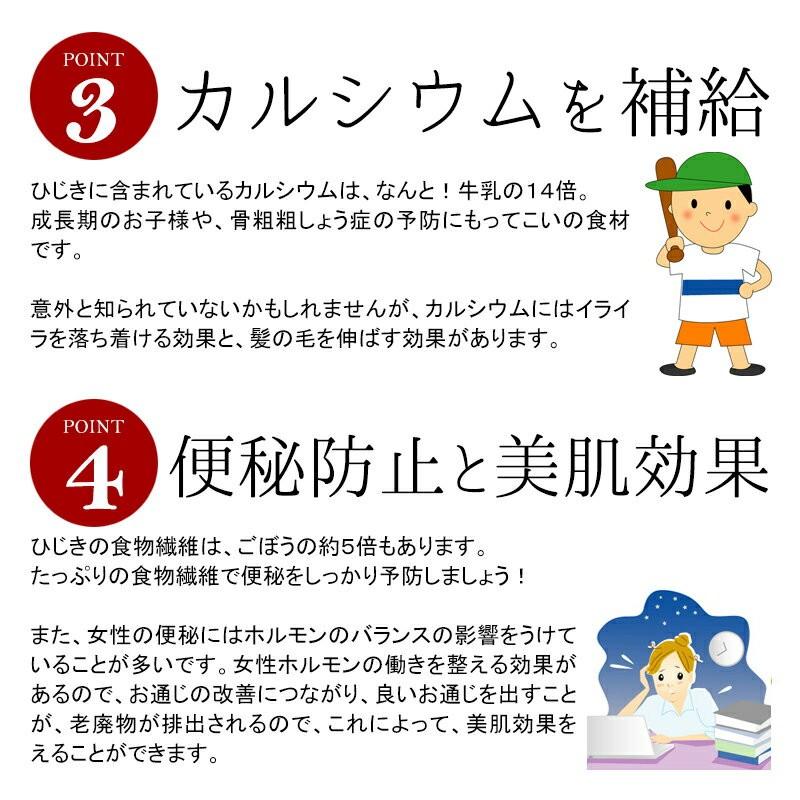 POINT 3 カルシウムを補給

ひじきに含まれているカルシウムは、なんと！牛乳の14倍。成長期のお子様や、骨粗粗しょう症の予防にもってこいの食材です。

意外と知られていないかもしれませんが、カルシウムにはイライラを落ち着ける効果と、髪の毛を伸ばす効果があります。

POINT 4 便秘防止と美肌効果

ひじきの食物繊維は、ごぼうの約5倍もあります。たっぷりの食物繊維で便秘をしっかり予防しましょう！

また、女性の便秘にはホルモンのバランスの影響をうけていることが多いです。女性ホルモンの働きを整える効果があるので、お通じの改善につながり、良いお通じを出すことが、老廃物が排出されるので、これによって、美肌効果をえることができます。